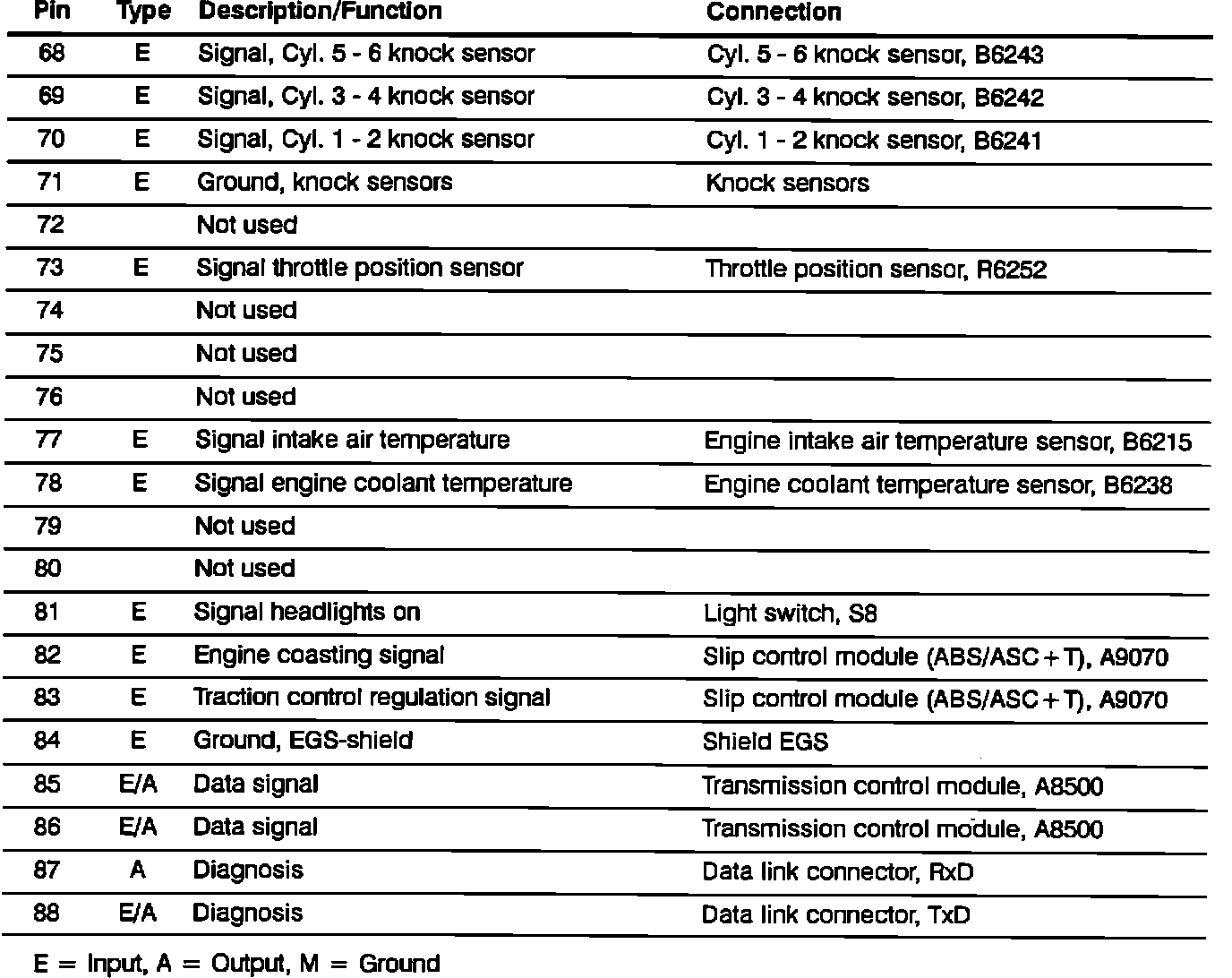 | Pin | Type | Description/Function | Connection |
|---|---|---|---|
| 68 | E | Signal, Cyl. 5 - 6 knock sensor | Cyl. 5 - 6 knock sensor, B6243 |
| 69 | E | Signal, Cyl. 3 - 4 knock sensor | Cyl. 3 - 4 knock sensor, B6242 |
| 70 | E | Signal, Cyl. 1 - 2 knock sensor | Cyl. 1 - 2 knock sensor, B6241 |
| 71 | E | Ground, knock sensors | Knock sensors |
| 72 | | Not used | |
| 73 | E | Signal throttle position sensor | Throttle position sensor, R6252 |
| 74 | | Not used | |
| 75 | | Not used | |
| 76 | | Not used | |
| 77 | E | Signal intake air temperature | Engine intake air temperature sensor, B6215 |
| 78 | E | Signal engine coolant temperature | Engine coolant temperature sensor, B6238 |
| 79 | | Not used | |
| 80 | | Not used | |
| 81 | E | Signal headlights on | Light switch, S8 |
| 82 | E | Engine coasting signal | Slip control module (ABS/ASC + T), A9070 |
| 83 | E | Traction control regulation signal | Slip control module (ABS/ASC + T), A9070 |
| 84 | E | Ground, EGS-shield | Shield EGS |
| 85 | E/A | Data signal | Transmission control module, A8500 |
| 86 | E/A | Data signal | Transmission control module, A8500 |
| 87 | A | Diagnosis | Data link connector, RxD |
| 88 | E/A | Diagnosis | Data link connector, TxD |

E = Input, A = Output, M = Ground